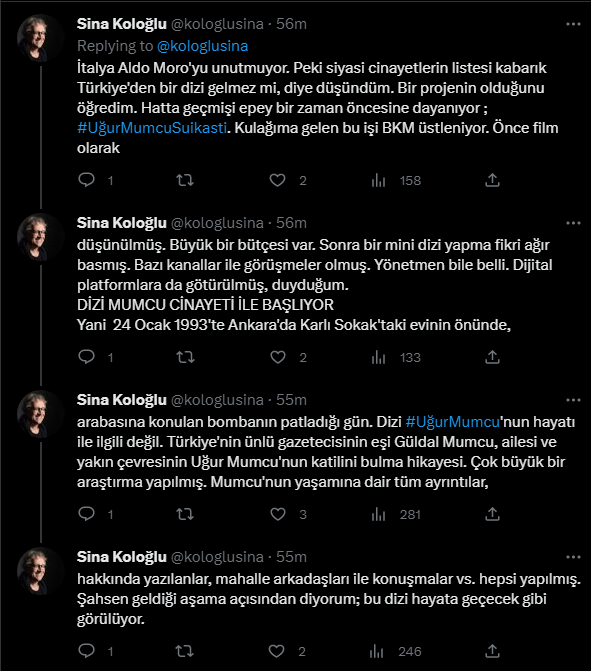 Sina Koloğlu @kologlusina · 56m
Replying to @kologlusina
İtalya Aldo Moro'yu unutmuyor. Peki siyasi cinayetlerin listesi kabarık Türkiye'den bir dizi gelmez mi, diye düşündüm. Bir projenin olduğunu öğredim. Hatta geçmişi epey bir zaman öncesine dayanıyor ; #UğurMumcuSuikasti. Kulağıma gelen bu işi BKM üstleniyor. Önce film olarak

1 2 158

Sina Koloğlu @kologlusina · 56m
düşünülmüş. Büyük bir bütçesi var. Sonra bir mini dizi yapma fikri ağır basmış. Bazı kanallar ile görüşmeler olmuş. Yönetmen bile belli. Dijital platformlara da götürülmüş, duyduğum.
DİZİ MUMCU CİNAYETİ İLE BAŞLIYOR
Yani 24 Ocak 1993'te Ankara'da Karlı Sokak'taki evinin önünde,

1 2 133

Sina Koloğlu @kologlusina · 55m
arabasına konulan bombanın patladığı gün. Dizi #UğurMumcu'nun hayatı ile ilgili değil. Türkiye'nin ünlü gazetecisinin eşi Güldal Mumcu, ailesi ve yakın çevresinin Uğur Mumcu'nun katilini bulma hikayesi. Çok büyük bir araştırma yapılmış. Mumcu'nun yaşamına dair tüm ayrıntılar,

1 3 281

Sina Koloğlu @kologlusina · 55m
hakkında yazılanlar, mahalle arkadaşları ile konuşmalar vs. hepsi yapılmış. Şahsen geldiği aşama açısından diyorum; bu dizi hayata geçecek gibi görülüyor.

1 2 246